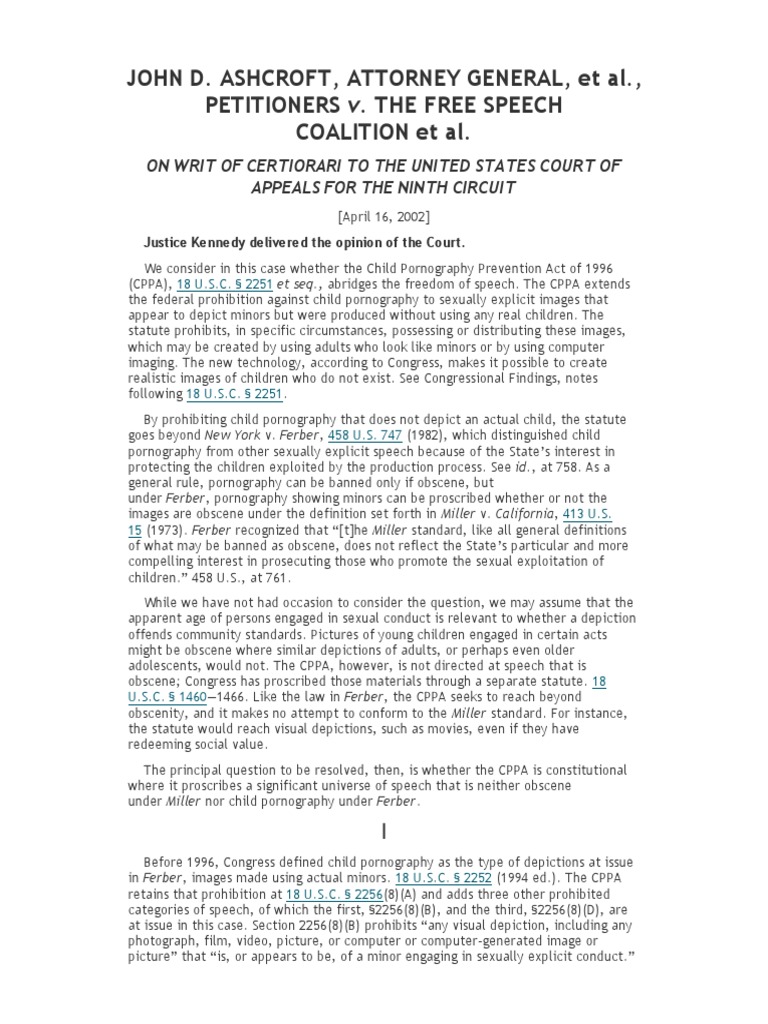 JOHN D. ASHCROFT, ATTORNEY GENERAL, et al., PETITIONERS v. THE FREE SPEECH COALITION et al.

ON WRIT OF CERTIORARI TO THE UNITED STATES COURT OF APPEALS FOR THE NINTH CIRCUIT

[April 16, 2002]

Justice Kennedy delivered the opinion of the Court.

We consider in this case whether the Child Pornography Prevention Act of 1996 (CPPA), 18 U.S.C. § 2251 et seq., abridges the freedom of speech. The CPPA extends the federal prohibition against child pornography to sexually explicit images that appear to depict minors but were produced without using any real children. The statute prohibits, in specific circumstances, possessing or distributing these images, which may be created by using adults who look like minors or by using computer imaging. The new technology, according to Congress, makes it possible to create realistic images of children who do not exist. See Congressional Findings, notes following 18 U.S.C. § 2251.

By prohibiting child pornography that does not depict an actual child, the statute goes beyond New York v. Ferber, 458 U.S. 747 (1982), which distinguished child pornography from other sexually explicit speech because of the State's interest in protecting the children exploited by the production process. See id., at 758. As a general rule, pornography can be banned only if obscene, but under Ferber, pornography showing minors can be proscribed whether or not the images are obscene under the definition set forth in Miller v. California, 413 U.S. 15 (1973). Ferber recognized that "[t]he Miller standard, like all general definitions of what may be banned as obscene, does not reflect the State's particular and more compelling interest in prosecuting those who promote the sexual exploitation of children." 458 U.S., at 761.

While we have not had occasion to consider the question, we may assume that the apparent age of persons engaged in sexual conduct is relevant to whether a depiction offends community standards. Pictures of young children engaged in certain acts might be obscene where similar depictions of adults, or perhaps even older adolescents, would not. The CPPA, however, is not directed at speech that is obscene; Congress has proscribed those materials through a separate statute. 18 U.S.C. § 1460—1466. Like the law in Ferber, the CPPA seeks to reach beyond obscenity, and it makes no attempt to conform to the Miller standard. For instance, the statute would reach visual depictions, such as movies, even if they have redeeming social value.

The principal question to be resolved, then, is whether the CPPA is constitutional where it proscribes a significant universe of speech that is neither obscene under Miller nor child pornography under Ferber.

I

Before 1996, Congress defined child pornography as the type of depictions at issue in Ferber, images made using actual minors. 18 U.S.C. § 2252 (1994 ed.). The CPPA retains that prohibition at 18 U.S.C. § 2256(8)(A) and adds three other prohibited categories of speech, of which the first, §2256(8)(B), and the third, §2256(8)(D), are at issue in this case. Section 2256(8)(B) prohibits "any visual depiction, including any photograph, film, video, picture, or computer or computer-generated image or picture" that "is, or appears to be, of a minor engaging in sexually explicit conduct."